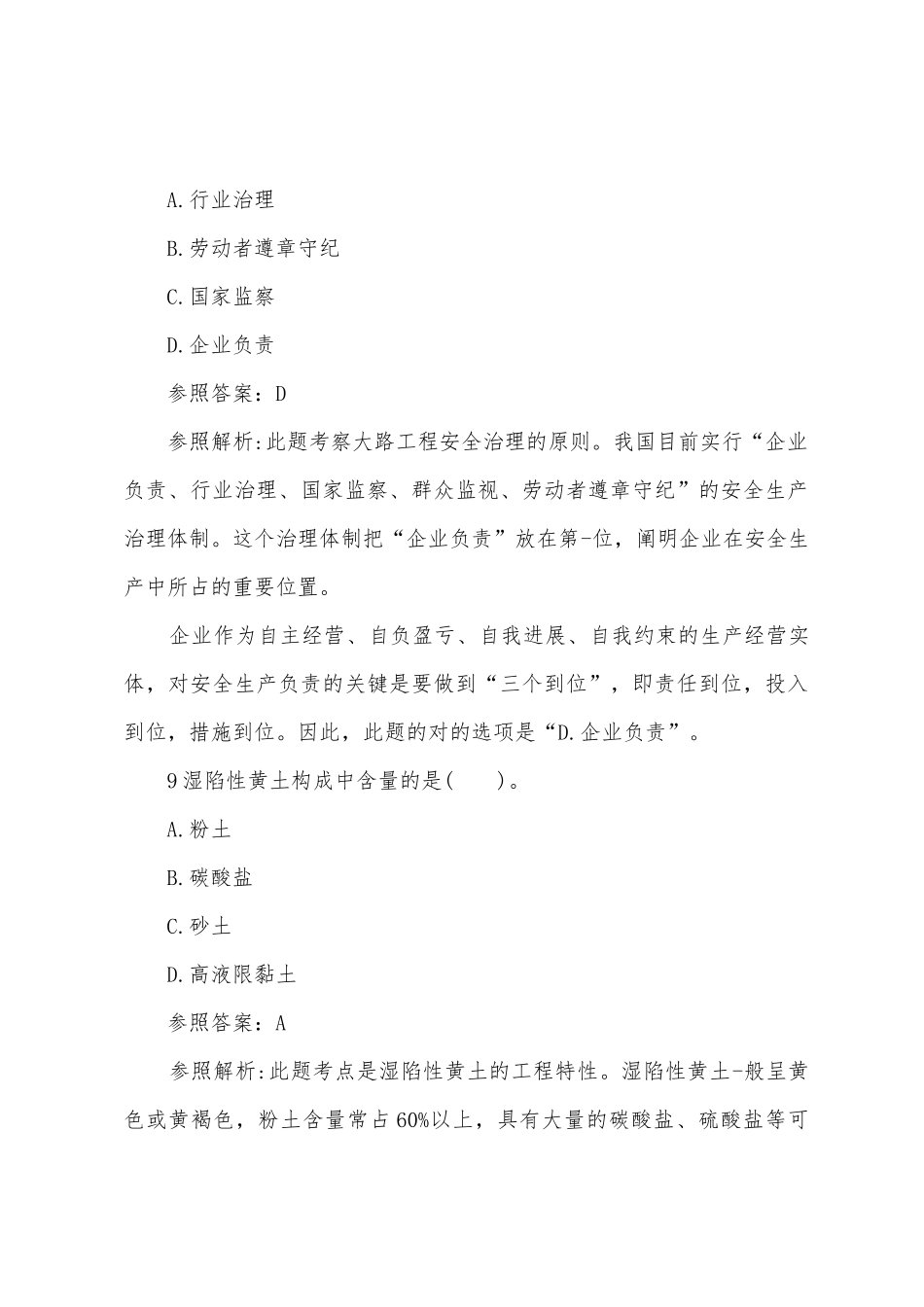 A.行业治理

B.劳动者遵章守纪

C.国家监察

D.企业负责

参照答案：D

参照解析:此题考察大路工程安全治理的原则。我国目前实行“企业负责、行业治理、国家监察、群众监视、劳动者遵章守纪”的安全生产治理体制。这个治理体制把“企业负责”放在第-位，阐明企业在安全生产中所占的重要位置。

企业作为自主经营、自负盈亏、自我进展、自我约束的生产经营实体，对安全生产负责的关键是要做到“三个到位”，即责任到位，投入到位，措施到位。因此，此题的对的选项是“D.企业负责”。

9湿陷性黄土构成中含量的是(　　)。

A.粉土

B.碳酸盐

C.砂土

D.高液限黏土

参照答案：A

参照解析:此题考点是湿陷性黄土的工程特性。湿陷性黄土-般呈黄色或黄褐色，粉土含量常占60%以上，具有大量的碳酸盐、硫酸盐等可